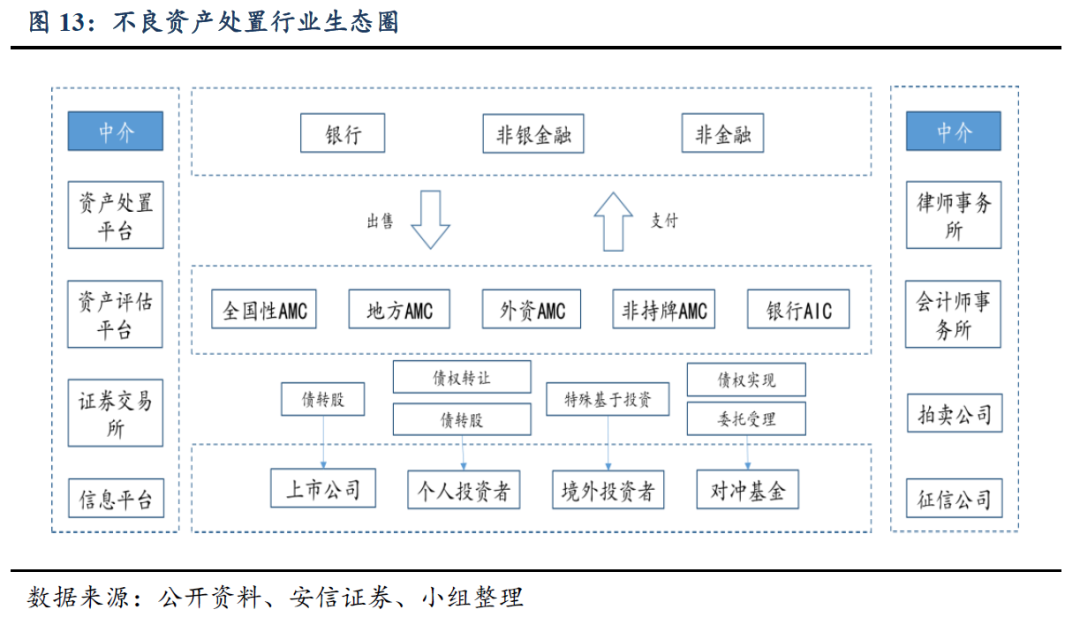 图 13：不良资产处置行业生态圈

中介

资产处置平台

资产评估平台

证券交易所

信息平台

银行

非银金融

非金融

出售

支付

全国性AMC

地方AMC

外资AMC

非持牌AMC

银行AIC

债转股

债权转让

债转股

特殊基于投资

债权实现

委托受理

上市公司

个人投资者

境外投资者

对冲基金

中介

律师事务所

会计师事务所

拍卖公司

征信公司

数据来源：公开资料、安信证券、小组整理